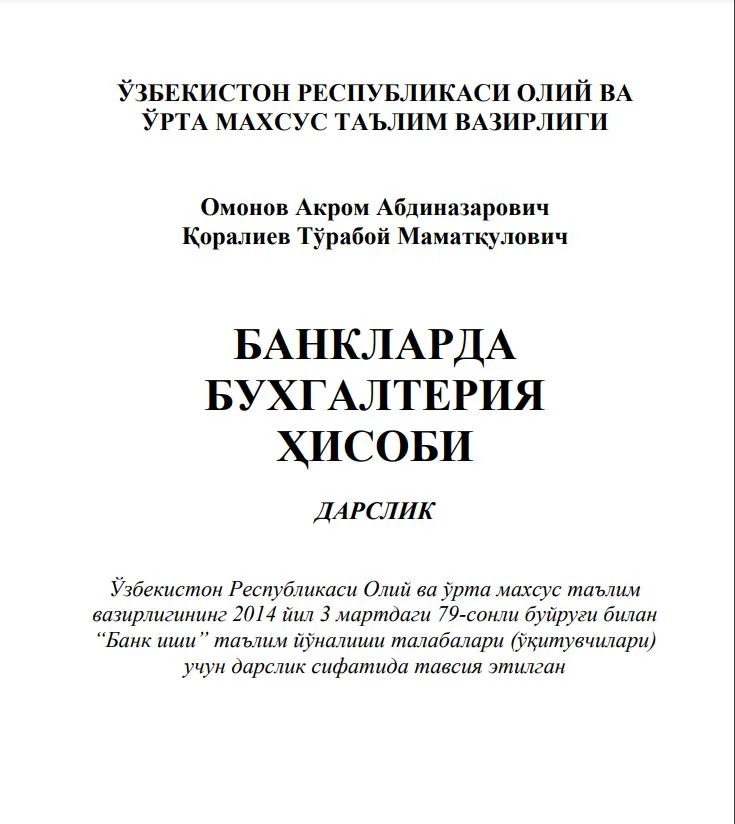 ЎЗБЕКИСТОН РЕСПУБЛИКАСИ ОЛИЙ ВА ЎРТА МАХСУС ТАЪЛИМ ВАЗИРЛИГИ

Омонов Акром Абдиназарович
Қоралиев Тўрабой Маматқулович

БАНКЛАРДА БУХГАЛТЕРИЯ ҲИСОБИ

ДАРСЛИК

Ўзбекистон Республикаси Олий ва ўрта махсус таълим вазирлигининг 2014 йил 3 мартдаги 79-сонли буйруғи билан “Банк иши” таълим йўналиши талабалари (ўқитувчилари) учун дарслик сифатида тавсия этилган